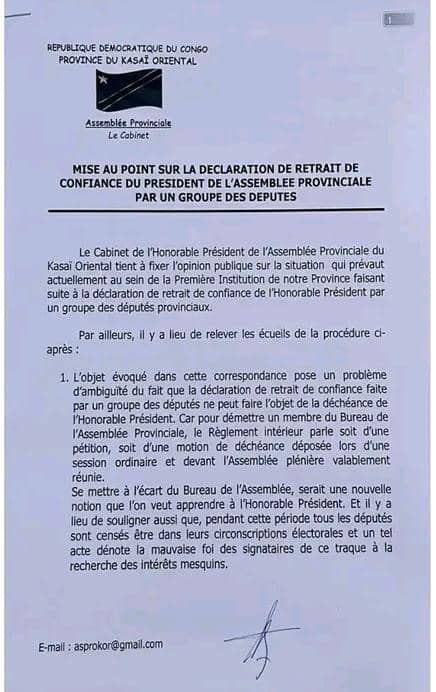 1

REPUBLIQUE DEMOCRATIQUE DU CONGO
PROVINCE DU KASAÏ ORIENTAL

Assemblée Provinciale
Le Cabinet

MISE AU POINT SUR LA DECLARATION DE RETRAIT DE CONFIANCE DU PRESIDENT DE L'ASSEMBLEE PROVINCIALE PAR UN GROUPE DES DEPUTES

Le Cabinet de l'Honorable Président de l'Assemblée Provinciale du Kasaï Oriental tient à fixer l'opinion publique sur la situation qui prévaut actuellement au sein de la Première Institution de notre Province faisant suite à la déclaration de retrait de confiance de l'Honorable Président par un groupe des députés provinciaux.

Par ailleurs, il y a lieu de relever les écueils de la procédure ci-après :

1. L'objet évoqué dans cette correspondance pose un problème d'ambiguïté du fait que la déclaration de retrait de confiance faite par un groupe des députés ne peut faire l'objet de la déchéance de l'Honorable Président. Car pour démettre un membre du Bureau de l'Assemblée Provinciale, le Règlement intérieur parle soit d'une pétition, soit d'une motion de déchéance déposée lors d'une session ordinaire et devant l'Assemblée plénière valablement réunie.
Se mettre à l'écart du Bureau de l'Assemblée, serait une nouvelle notion que l'on veut apprendre à l'Honorable Président. Et il y a lieu de souligner aussi que, pendant cette période tous les députés sont censés être dans leurs circonscriptions électorales et un tel acte dénote la mauvaise foi des signataires de ce traque à la recherche des intérêts mesquins.

E-mail : asprokor@gmail.com